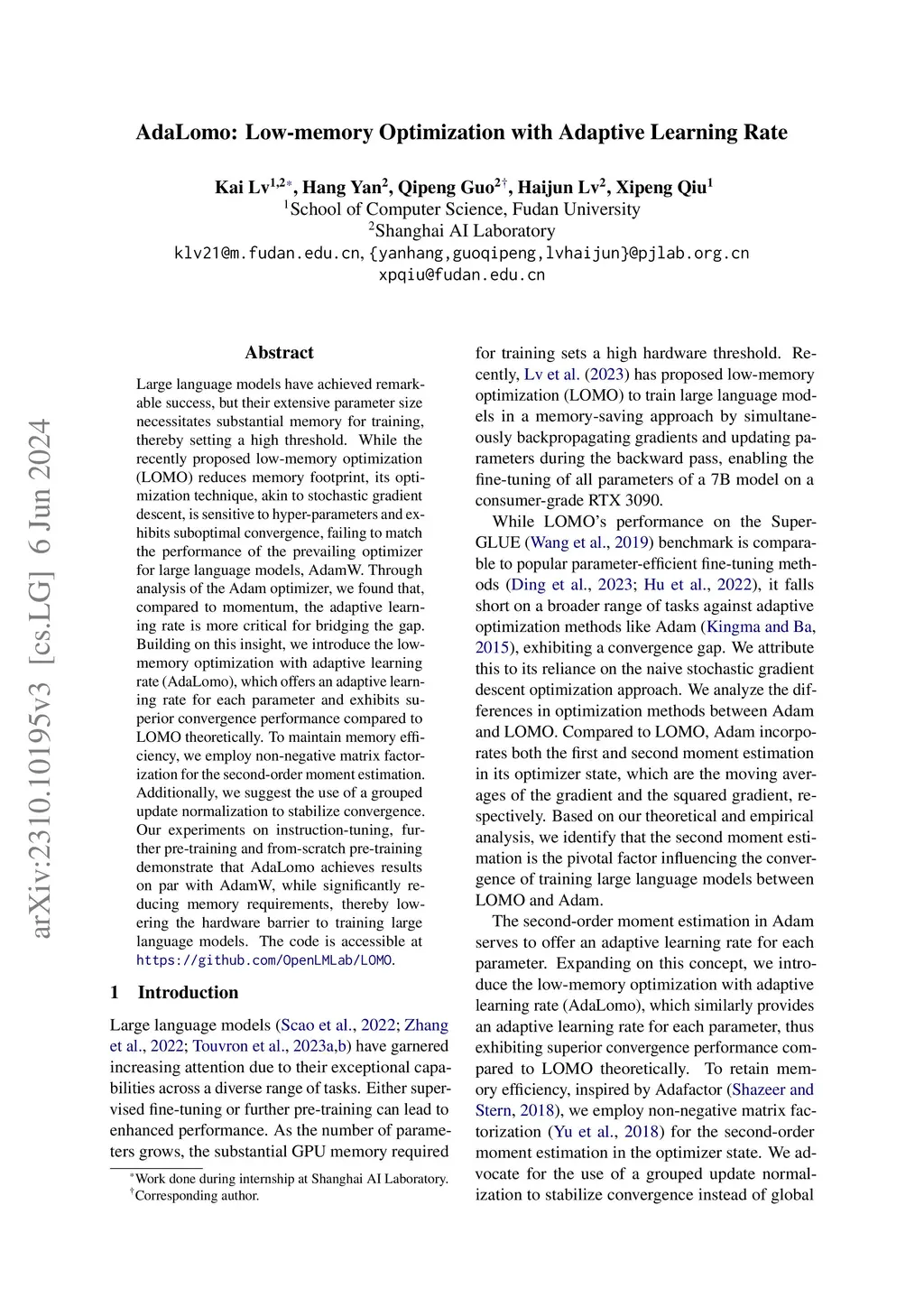 AdaLomo: Low-memory Optimization with Adaptive Learning Rate

Kai Lv$^{1,2*}$, Hang Yan$^{2}$, Qipeng Guo$^{2\dagger}$, Haijun Lv$^{2}$, Xipeng Qiu$^{1}$
$^{1}$School of Computer Science, Fudan University
$^{2}$Shanghai AI Laboratory
klv21@m.fudan.edu.cn, {yanhang,guoqipeng,lvhaijun}@pjlab.org.cn
xpqiu@fudan.edu.cn

arXiv:2310.10195v3 [cs.LG] 6 Jun 2024

Abstract

Large language models have achieved remarkable success, but their extensive parameter size necessitates substantial memory for training, thereby setting a high threshold. While the recently proposed low-memory optimization (LOMO) reduces memory footprint, its optimization technique, akin to stochastic gradient descent, is sensitive to hyper-parameters and exhibits suboptimal convergence, failing to match the performance of the prevailing optimizer for large language models, AdamW. Through analysis of the Adam optimizer, we found that, compared to momentum, the adaptive learning rate is more critical for bridging the gap. Building on this insight, we introduce the low-memory optimization with adaptive learning rate (AdaLomo), which offers an adaptive learning rate for each parameter and exhibits superior convergence performance compared to LOMO theoretically. To maintain memory efficiency, we employ non-negative matrix factorization for the second-order moment estimation. Additionally, we suggest the use of a grouped update normalization to stabilize convergence. Our experiments on instruction-tuning, further pre-training and from-scratch pre-training demonstrate that AdaLomo achieves results on par with AdamW, while significantly reducing memory requirements, thereby lowering the hardware barrier to training large language models. The code is accessible at https://github.com/OpenLMLab/LOMO.

1 Introduction

Large language models (Scao et al., 2022; Zhang et al., 2022; Touvron et al., 2023a,b) have garnered increasing attention due to their exceptional capabilities across a diverse range of tasks. Either supervised fine-tuning or further pre-training can lead to enhanced performance. As the number of parameters grows, the substantial GPU memory required

$^{*}$Work done during internship at Shanghai AI Laboratory.
$^{\dagger}$Corresponding author.

for training sets a high hardware threshold. Recently, Lv et al. (2023) has proposed low-memory optimization (LOMO) to train large language models in a memory-saving approach by simultaneously backpropagating gradients and updating parameters during the backward pass, enabling the fine-tuning of all parameters of a 7B model on a consumer-grade RTX 3090.

While LOMO's performance on the SuperGLUE (Wang et al., 2019) benchmark is comparable to popular parameter-efficient fine-tuning methods (Ding et al., 2023; Hu et al., 2022), it falls short on a broader range of tasks against adaptive optimization methods like Adam (Kingma and Ba, 2015), exhibiting a convergence gap. We attribute this to its reliance on the naive stochastic gradient descent optimization approach. We analyze the differences in optimization methods between Adam and LOMO. Compared to LOMO, Adam incorporates both the first and second moment estimation in its optimizer state, which are the moving averages of the gradient and the squared gradient, respectively. Based on our theoretical and empirical analysis, we identify that the second moment estimation is the pivotal factor influencing the convergence of training large language models between LOMO and Adam.

The second-order moment estimation in Adam serves to offer an adaptive learning rate for each parameter. Expanding on this concept, we introduce the low-memory optimization with adaptive learning rate (AdaLomo), which similarly provides an adaptive learning rate for each parameter, thus exhibiting superior convergence performance compared to LOMO theoretically. To retain memory efficiency, inspired by Adafactor (Shazeer and Stern, 2018), we employ non-negative matrix factorization (Yu et al., 2018) for the second-order moment estimation in the optimizer state. We advocate for the use of a grouped update normalization to stabilize convergence instead of global